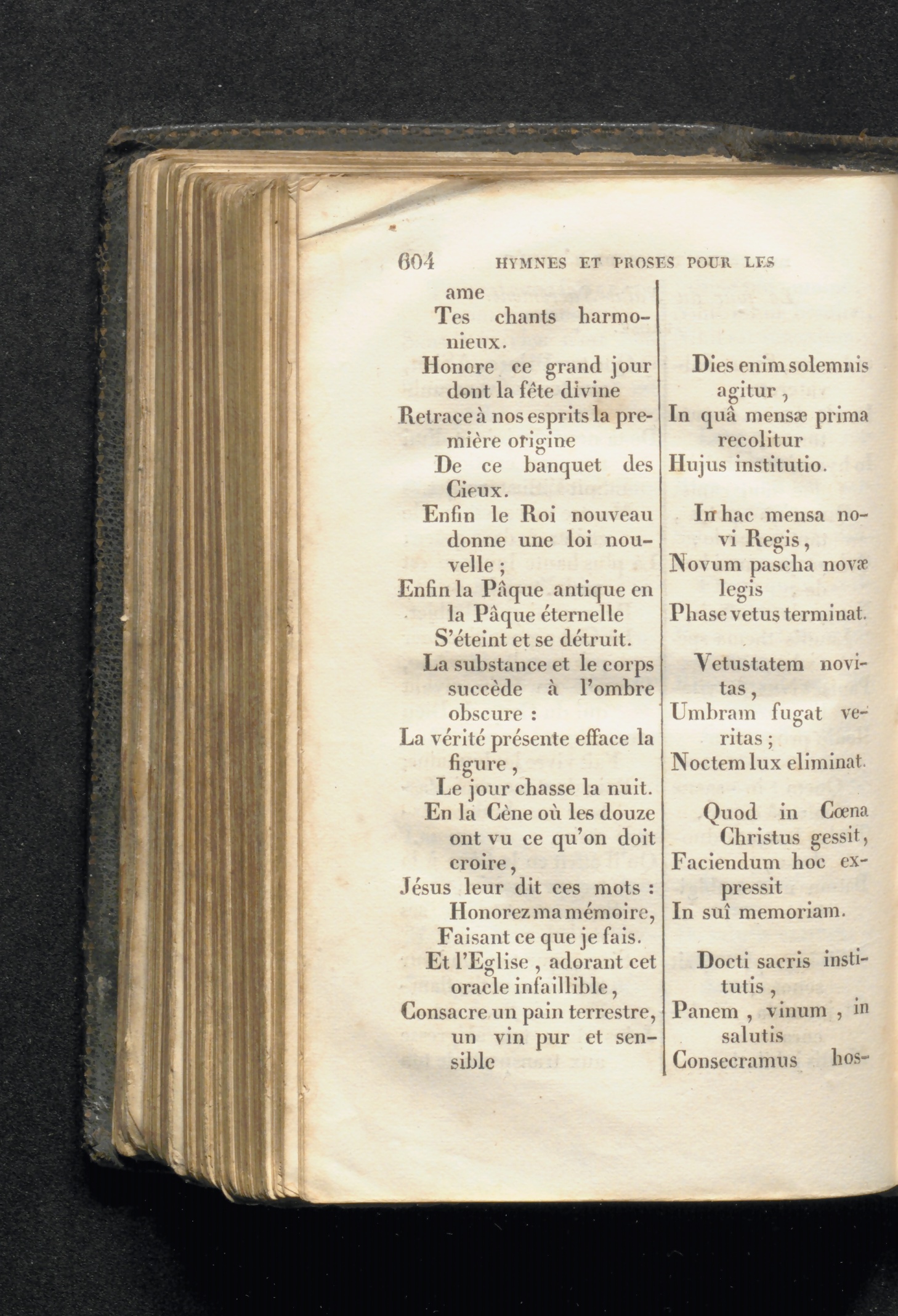 604 HYMNES ET PROSES POUR LES

ame
Tes chants harmonieux.
Honore ce grand jour dont la fête divine
Retrace à nos esprits la première origine
De ce banquet des Cieux.
Enfin le Roi nouveau donne une loi nouvelle ;
Enfin la Pâque antique en la Pâque éternelle
S'éteint et se détruit.
La substance et le corps succède à l'ombre obscure :
La vérité présente efface la figure,
Le jour chasse la nuit.
En la Cène où les douze ont vu ce qu'on doit croire,
Jésus leur dit ces mots : Honorez ma mémoire,
Faisant ce que je fais.
Et l'Eglise, adorant cet oracle infaillible,
Consacre un pain terrestre, un vin pur et sensible

Dies enim solemnis agitur,
In quâ mensæ prima recolitur
Hujus institutio.

In hac mensa novi Regis,
Novum pascha novæ legis
Phase vetus terminat.

Vetustatem novitas,
Umbram fugat veritas ;
Noctem lux eliminat.

Quod in Cœna Christus gessit,
Faciendum hoc expressit
In suî memoriam.

Docti sacris institutis,
Panem, vinum, in salutis
Consecramus hos-